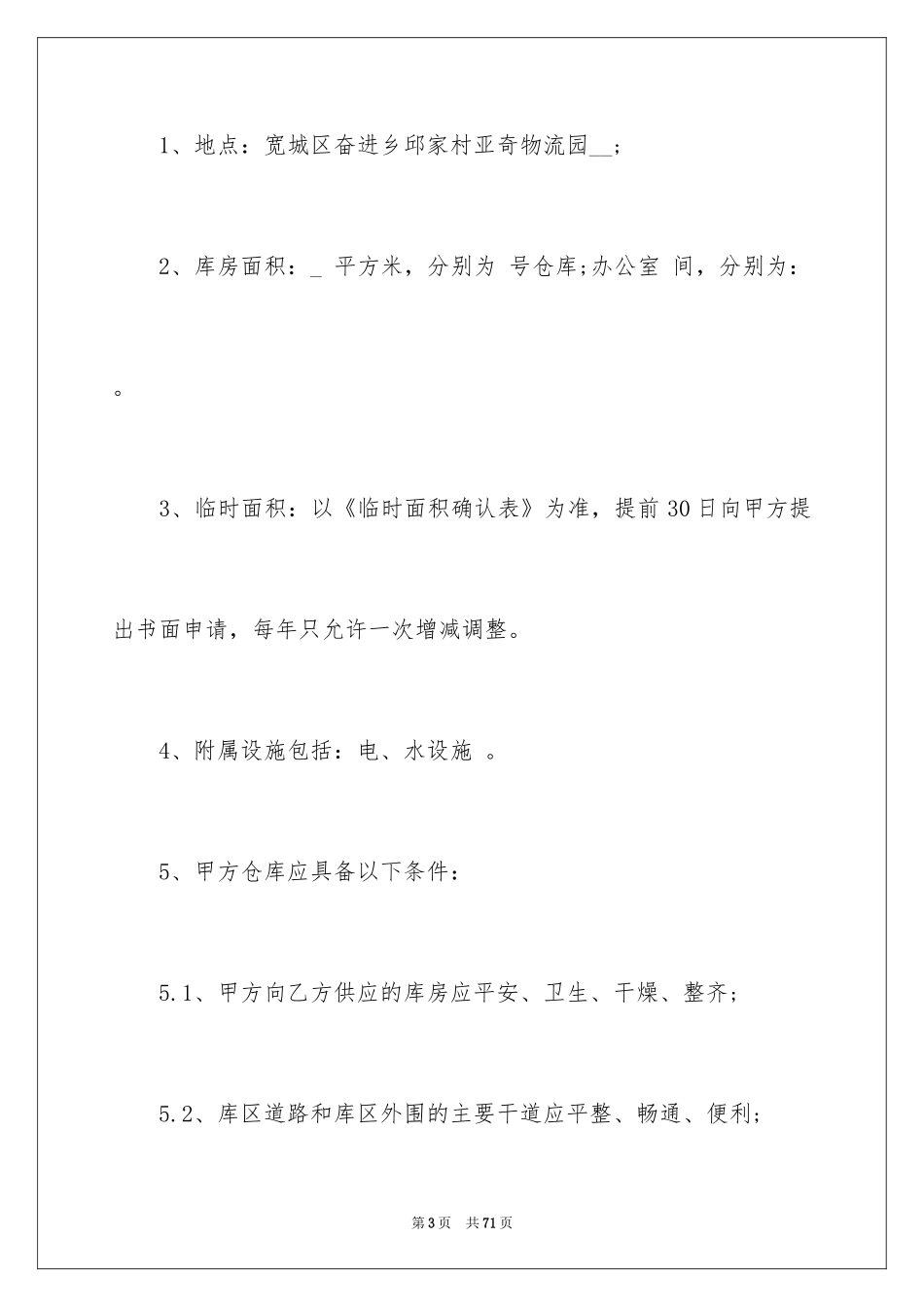 1、地点：宽城区奋进乡邱家村亚奇物流园__；

2、库房面积：_ 平方米，分别为 号仓库;办公室 间，分别为：。

3、临时面积：以《临时面积确认表》为准，提前30日向甲方提出书面申请，每年只允许一次增减调整。

4、附属设施包括：电、水设施 。

5、甲方仓库应具备以下条件：

5.1、甲方向乙方供应的库房应平安、卫生、干燥、整齐；

5.2、库区道路和库区外围的主要干道应平整、畅通、便利；

第3页 共71页